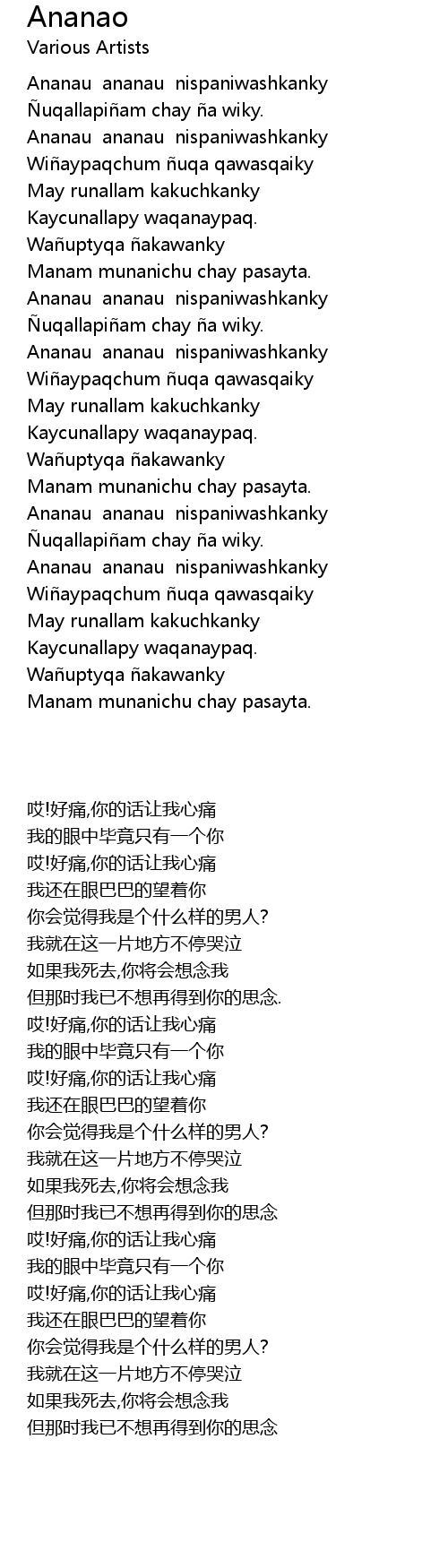 Ananao
Various Artists

Ananau ananau nispaniwashkanky
Ñuqallapiñam chay ña wiky.
Ananau ananau nispaniwashkanky
Wiñaypaqchum ñuqa qawasqaiky
May runallam kakuchkanky
Kaycunallapy waqanaypaq.
Wañuptyqa ñakawanky
Manam munanichu chay pasayta.
Ananau ananau nispaniwashkanky
Ñuqallapiñam chay ña wiky.
Ananau ananau nispaniwashkanky
Wiñaypaqchum ñuqa qawasqaiky
May runallam kakuchkanky
Kaycunallapy waqanaypaq.
Wañuptyqa ñakawanky
Manam munanichu chay pasayta.
Ananau ananau nispaniwashkanky
Ñuqallapiñam chay ña wiky.
Ananau ananau nispaniwashkanky
Wiñaypaqchum ñuqa qawasqaiky
May runallam kakuchkanky
Kaycunallapy waqanaypaq.
Wañuptyqa ñakawanky
Manam munanichu chay pasayta.

哎!好痛,你的话让我心痛
我的眼中毕竟只有一个你
哎!好痛,你的话让我心痛
我还在眼巴巴的望着你
你会觉得我是个什么样的男人?
我就在这一片地方不停哭泣
如果我死去,你将会想念我
但那时我已不想再得到你的思念.
哎!好痛,你的话让我心痛
我的眼中毕竟只有一个你
哎!好痛,你的话让我心痛
我还在眼巴巴的望着你
你会觉得我是个什么样的男人?
我就在这一片地方不停哭泣
如果我死去,你将会想念我
但那时我已不想再得到你的思念
哎!好痛,你的话让我心痛
我的眼中毕竟只有一个你
哎!好痛,你的话让我心痛
我还在眼巴巴的望着你
你会觉得我是个什么样的男人?
我就在这一片地方不停哭泣
如果我死去,你将会想念我
但那时我已不想再得到你的思念